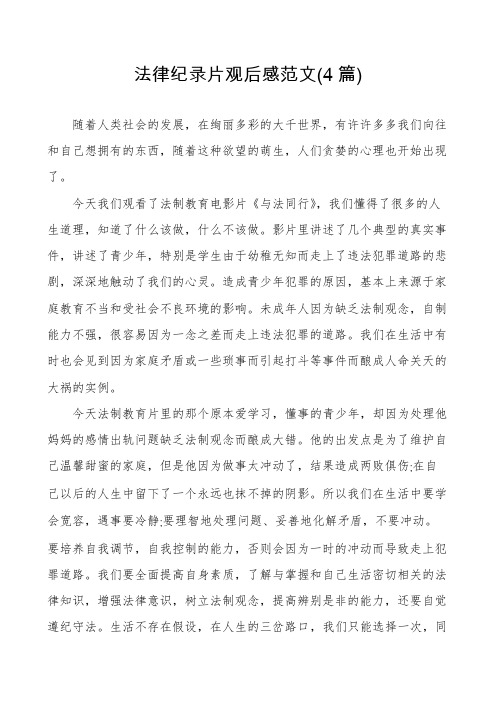 法律纪录片观后感范文(4 篇)

随着人类社会的发展，在绚丽多彩的大千世界，有许许多多我们向往和自己想拥有的东西，随着这种欲望的萌生，人们贪婪的心理也开始出现了。

今天我们观看了法制教育电影片《与法同行》，我们懂得了很多的人生道理，知道了什么该做，什么不该做。影片里讲述了几个典型的真实事件，讲述了青少年，特别是学生由于幼稚无知而走上了违法犯罪道路的悲剧，深深地触动了我们的心灵。造成青少年犯罪的原因，基本上来源于家庭教育不当和受社会不良环境的影响。未成年人因为缺乏法制观念，自制能力不强，很容易因为一念之差而走上违法犯罪的道路。我们在生活中有时也会见到因为家庭矛盾或一些琐事而引起打斗等事件而酿成人命关天的大祸的实例。

今天法制教育片里的那个原本爱学习，懂事的青少年，却因为处理他妈妈的感情出轨问题缺乏法制观念而酿成大错。他的出发点是为了维护自己温馨甜蜜的家庭，但是他因为做事太冲动了，结果造成两败俱伤;在自己以后的人生中留下了一个永远也抹不掉的阴影。所以我们在生活中要学会宽容，遇事要冷静;要理智地处理问题、妥善地化解矛盾，不要冲动。要培养自我调节，自我控制的能力，否则会因为一时的冲动而导致走上犯罪道路。我们要全面提高自身素质，了解与掌握和自己生活密切相关的法律知识，增强法律意识，树立法制观念，提高辨别是非的能力，还要自觉遵纪守法。生活不存在假设，在人生的三岔路口，我们只能选择一次，同